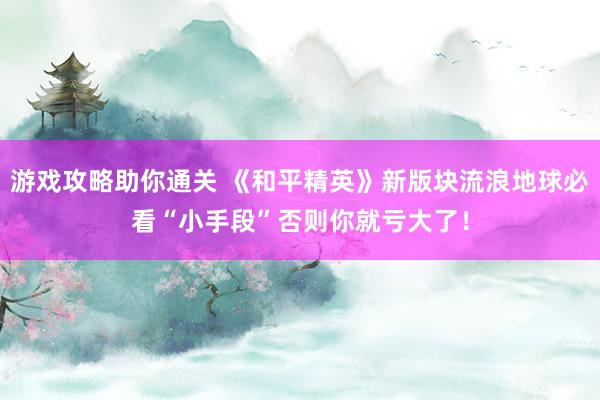 游戏攻略助你通关 《和平精英》新版块流浪地球必看“小手段”否则你就亏大了！